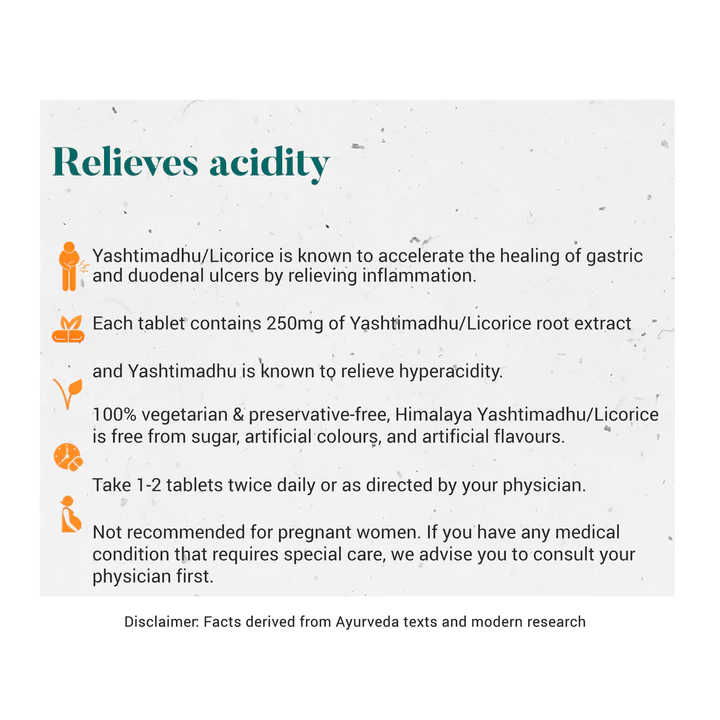 Relieves acidity

Yashtimadhu/Licorice is known to accelerate the healing of gastric and duodenal ulcers by relieving inflammation.

Each tablet contains 250mg of Yashtimadhu/Licorice root extract

and Yashtimadhu is known to relieve hyperacidity.

100% vegetarian & preservative-free, Himalaya Yashtimadhu/Licorice is free from sugar, artificial colours, and artificial flavours.

Take 1-2 tablets twice daily or as directed by your physician.

Not recommended for pregnant women. If you have any medical condition that requires special care, we advise you to consult your physician first.

Disclaimer: Facts derived from Ayurveda texts and modern research